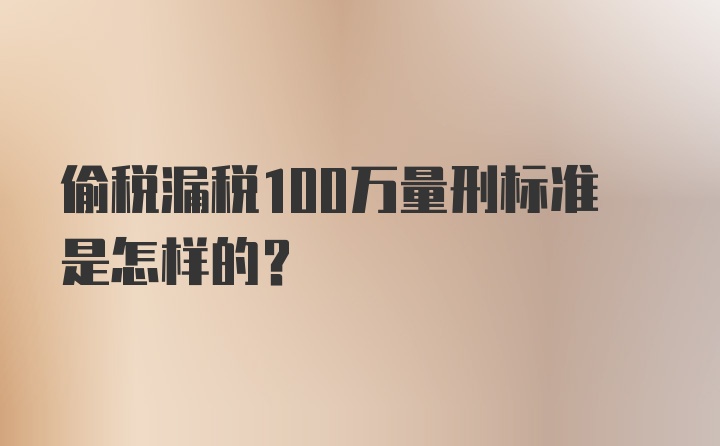 偷税漏税100万量刑标准是怎样的？